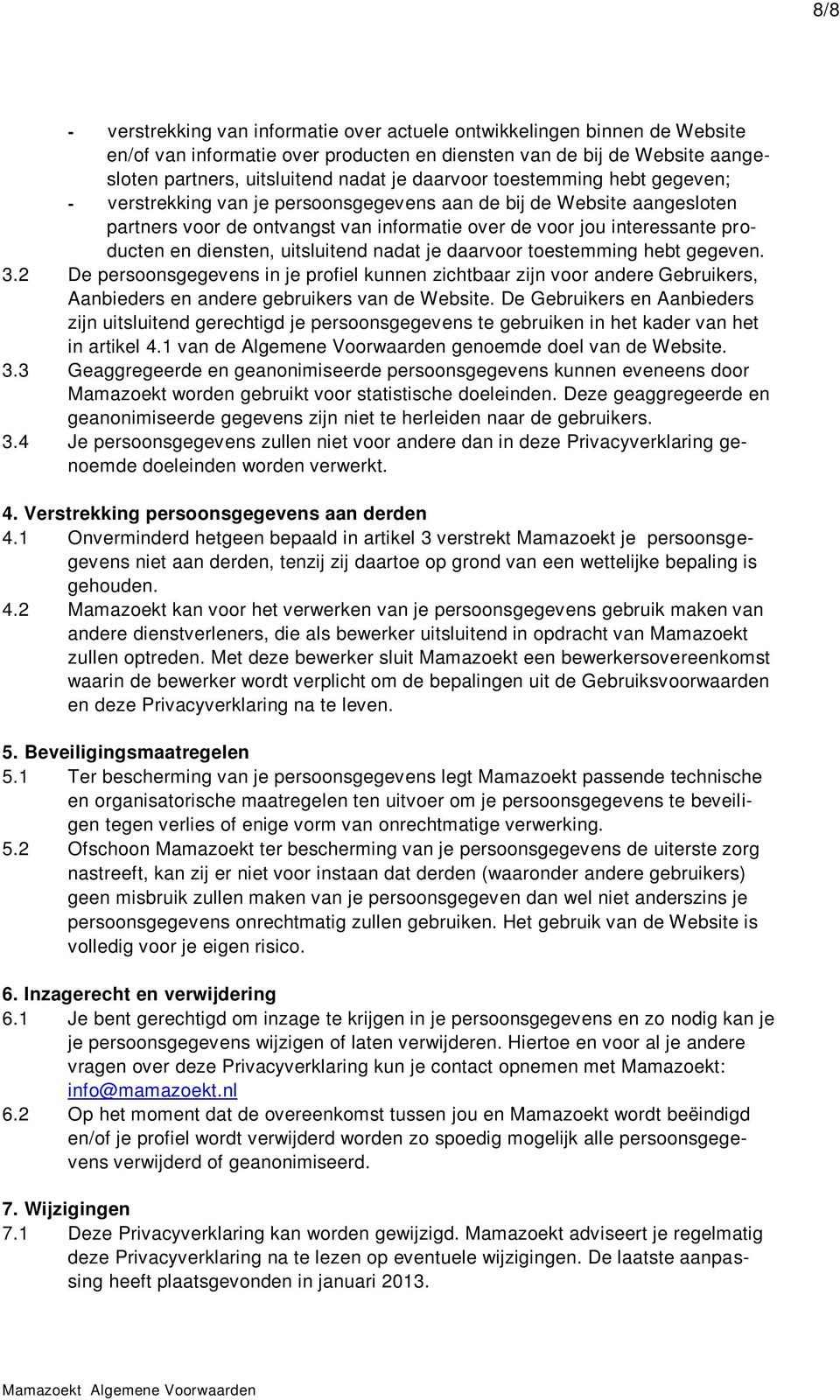 8/8

- verstrekking van informatie over actuele ontwikkelingen binnen de Website en/of van informatie over producten en diensten van de bij de Website aangesloten partners, uitsluitend nadat je daarvoor toestemming hebt gegeven;
- verstrekking van je persoonsgegevens aan de bij de Website aangesloten partners voor de ontvangst van informatie over de voor jou interessante producten en diensten, uitsluitend nadat je daarvoor toestemming hebt gegeven.

3.2 De persoonsgegevens in je profiel kunnen zichtbaar zijn voor andere Gebruikers, Aanbieders en andere gebruikers van de Website. De Gebruikers en Aanbieders zijn uitsluitend gerechtigd je persoonsgegevens te gebruiken in het kader van het in artikel 4.1 van de Algemene Voorwaarden genoemde doel van de Website.

3.3 Geaggregeerde en geanonimiseerde persoonsgegevens kunnen eveneens door Mamazoekt worden gebruikt voor statistische doeleinden. Deze geaggregeerde en geanonimiseerde gegevens zijn niet te herleiden naar de gebruikers.

3.4 Je persoonsgegevens zullen niet voor andere dan in deze Privacyverklaring genoemde doeleinden worden verwerkt.

4. Verstrekking persoonsgegevens aan derden

4.1 Onverminderd hetgeen bepaald in artikel 3 verstrekt Mamazoekt je persoonsgegevens niet aan derden, tenzij zij daartoe op grond van een wettelijke bepaling is gehouden.

4.2 Mamazoekt kan voor het verwerken van je persoonsgegevens gebruik maken van andere dienstverleners, die als bewerker uitsluitend in opdracht van Mamazoekt zullen optreden. Met deze bewerker sluit Mamazoekt een bewerkersovereenkomst waarin de bewerker wordt verplicht om de bepalingen uit de Gebruiksvoorwaarden en deze Privacyverklaring na te leven.

5. Beveiligingsmaatregelen

5.1 Ter bescherming van je persoonsgegevens legt Mamazoekt passende technische en organisatorische maatregelen ten uitvoer om je persoonsgegevens te beveiligen tegen verlies of enige vorm van onrechtmatige verwerking.

5.2 Ofschoon Mamazoekt ter bescherming van je persoonsgegevens de uiterste zorg nastreeft, kan zij er niet voor instaan dat derden (waaronder andere gebruikers) geen misbruik zullen maken van je persoonsgegeven dan wel niet anderszins je persoonsgegevens onrechtmatig zullen gebruiken. Het gebruik van de Website is volledig voor je eigen risico.

6. Inzagerecht en verwijdering

6.1 Je bent gerechtigd om inzage te krijgen in je persoonsgegevens en zo nodig kan je je persoonsgegevens wijzigen of laten verwijderen. Hiertoe en voor al je andere vragen over deze Privacyverklaring kun je contact opnemen met Mamazoekt: info@mamazoekt.nl

6.2 Op het moment dat de overeenkomst tussen jou en Mamazoekt wordt beëindigd en/of je profiel wordt verwijderd worden zo spoedig mogelijk alle persoonsgegevens verwijderd of geanonimiseerd.

7. Wijzigingen

7.1 Deze Privacyverklaring kan worden gewijzigd. Mamazoekt adviseert je regelmatig deze Privacyverklaring na te lezen op eventuele wijzigingen. De laatste aanpassing heeft plaatsgevonden in januari 2013.

Mamazoekt Algemene Voorwaarden